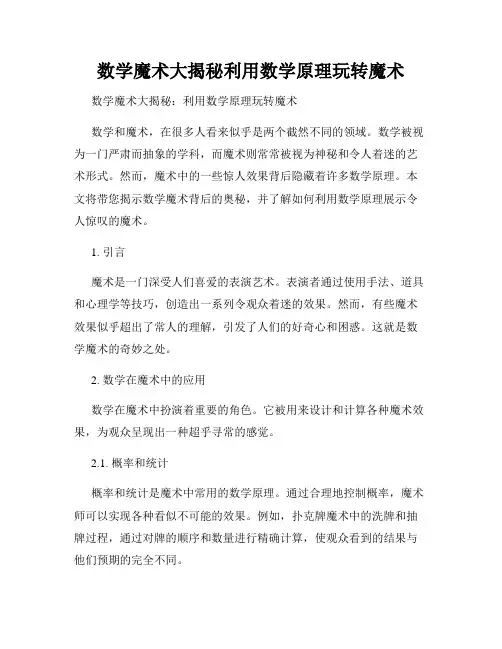 数学魔术大揭秘利用数学原理玩转魔术

数学魔术大揭秘：利用数学原理玩转魔术

数学和魔术，在很多人看来似乎是两个截然不同的领域。数学被视为一门严肃而抽象的学科，而魔术则常常被视为神秘和令人着迷的艺术形式。然而，魔术中的一些惊人效果背后隐藏着许多数学原理。本文将带您揭示数学魔术背后的奥秘，并了解如何利用数学原理展示令人惊叹的魔术。

1. 引言

魔术是一门深受人们喜爱的表演艺术。表演者通过使用手法、道具和心理学等技巧，创造出一系列令观众着迷的效果。然而，有些魔术效果似乎超出了常人的理解，引发了人们的好奇心和困惑。这就是数学魔术的奇妙之处。

2. 数学在魔术中的应用

数学在魔术中扮演着重要的角色。它被用来设计和计算各种魔术效果，为观众呈现出一种超乎寻常的感觉。

2.1. 概率和统计

概率和统计是魔术中常用的数学原理。通过合理地控制概率，魔术师可以实现各种看似不可能的效果。例如，扑克牌魔术中的洗牌和抽牌过程，通过对牌的顺序和数量进行精确计算，使观众看到的结果与他们预期的完全不同。